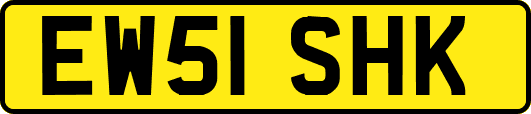 EW51 SHK